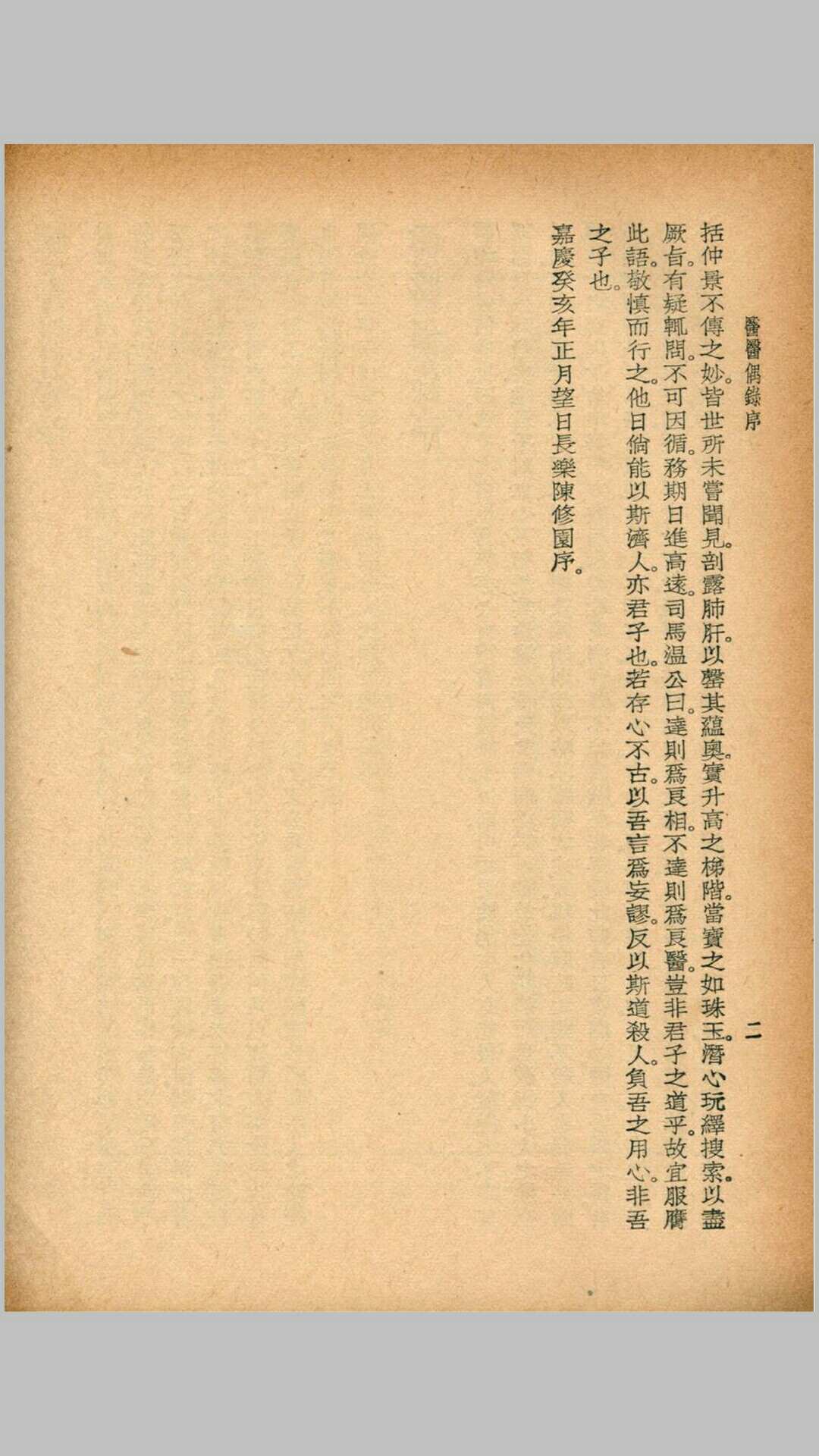 醫醫偶錄序　二

括仲景不傳之妙。皆世所未嘗聞見。剖露肺肝。以罄其蘊奧。實升高之梯階。當寶之如珠玉。潛心玩繹搜索。以盡厥旨。有疑輒問。不可因循。務期日進高遠。司馬温公曰。達則爲良相。不達則爲良醫。豈非君子之道乎。故宜服膺此語。敬慎而行之。他日倘能以斯濟人。亦君子也。若存心不古。以吾言爲妄謬。反以斯道殺人。負吾之用心。非吾之子也。

嘉慶癸亥年正月望日長樂陳修園序。